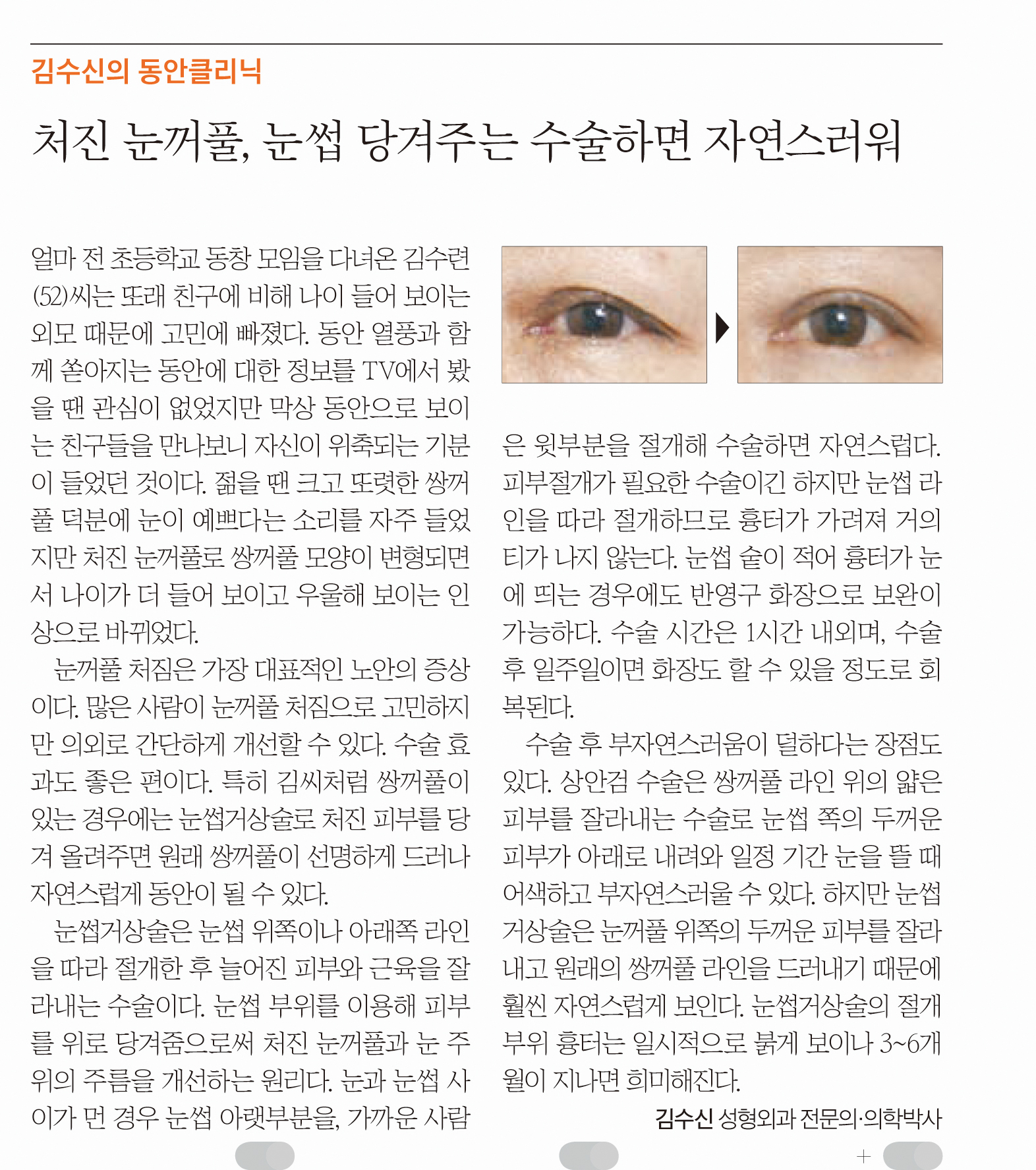 김수신의 동안클리닉

처진 눈꺼풀, 눈썹 당겨주는 수술하면 자연스러워

얼마 전 초등학교 동창 모임을 다녀온 김수련(52)씨는 또래 친구에 비해 나이 들어 보이는 외모 때문에 고민에 빠졌다. 동안 열풍과 함께 쏟아지는 동안에 대한 정보를 TV에서 봤을 땐 관심이 없었지만 막상 동안으로 보이는 친구들을 만나보니 자신이 위축되는 기분이 들었던 것이다. 젊을 땐 크고 또렷한 쌍꺼풀 덕분에 눈이 예쁘다는 소리를 자주 들었지만 처진 눈꺼풀로 쌍꺼풀 모양이 변형되면서 나이가 더 들어 보이고 우울해 보이는 인상으로 바뀌었다.

눈꺼풀 처짐은 가장 대표적인 노안의 증상이다. 많은 사람이 눈꺼풀 처짐으로 고민하지만 의외로 간단하게 개선할 수 있다. 수술 효과도 좋은 편이다. 특히 김씨처럼 쌍꺼풀이 있는 경우에는 눈썹거상술로 처진 피부를 당겨 올려주면 원래 쌍꺼풀이 선명하게 드러나 자연스럽게 동안이 될 수 있다.

눈썹거상술은 눈썹 위쪽이나 아래쪽 라인을 따라 절개한 후 늘어진 피부와 근육을 잘라내는 수술이다. 눈썹 부위를 이용해 피부를 위로 당겨줌으로써 처진 눈꺼풀과 눈 주위의 주름을 개선하는 원리다. 눈과 눈썹 사이가 먼 경우 눈썹 아랫부분을, 가까운 사람은 윗부분을 절개해 수술하면 자연스럽다. 피부절개가 필요한 수술이긴 하지만 눈썹 라인을 따라 절개하므로 흉터가 가려져 거의 티가 나지 않는다. 눈썹 숱이 적어 흉터가 눈에 띄는 경우에도 반영구 화장으로 보완이 가능하다. 수술 시간은 1시간 내외며, 수술 후 일주일이면 화장도 할 수 있을 정도로 회복된다.

수술 후 부자연스러움이 덜하다는 장점도 있다. 상안검 수술은 쌍꺼풀 라인 위의 얇은 피부를 잘라내는 수술로 눈썹 쪽의 두꺼운 피부가 아래로 내려와 일정 기간 눈을 뜰 때 어색하고 부자연스러울 수 있다. 하지만 눈썹거상술은 눈꺼풀 위쪽의 두꺼운 피부를 잘라내고 원래의 쌍꺼풀 라인을 드러내기 때문에 훨씬 자연스럽게 보인다. 눈썹거상술의 절개 부위 흉터는 일시적으로 붉게 보이나 3~6개월이 지나면 희미해진다.

김수신 성형외과 전문의·의학박사